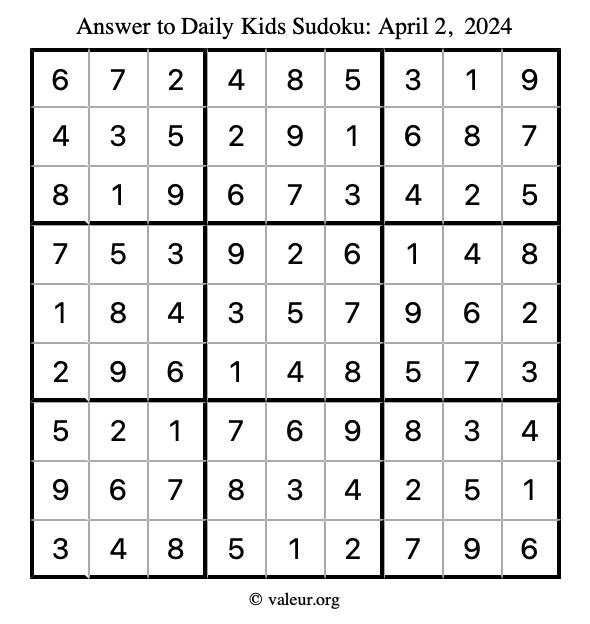 Answer to Daily Kids Sudoku: April 2, 2024

| | | | | | | | | |
|---|---|---|---|---|---|---|---|---|
| 6 | 7 | 2 | 4 | 8 | 5 | 3 | 1 | 9 |
| 4 | 3 | 5 | 2 | 9 | 1 | 6 | 8 | 7 |
| 8 | 1 | 9 | 6 | 7 | 3 | 4 | 2 | 5 |
| 7 | 5 | 3 | 9 | 2 | 6 | 1 | 4 | 8 |
| 1 | 8 | 4 | 3 | 5 | 7 | 9 | 6 | 2 |
| 2 | 9 | 6 | 1 | 4 | 8 | 5 | 7 | 3 |
| 5 | 2 | 1 | 7 | 6 | 9 | 8 | 3 | 4 |
| 9 | 6 | 7 | 8 | 3 | 4 | 2 | 5 | 1 |
| 3 | 4 | 8 | 5 | 1 | 2 | 7 | 9 | 6 |

© valeur.org